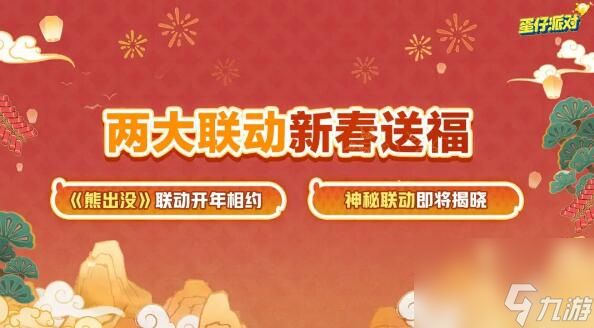 蛋仔派对

两大联动新春送福

《熊出没》联动开年相约

神秘联动即将揭晓

九游